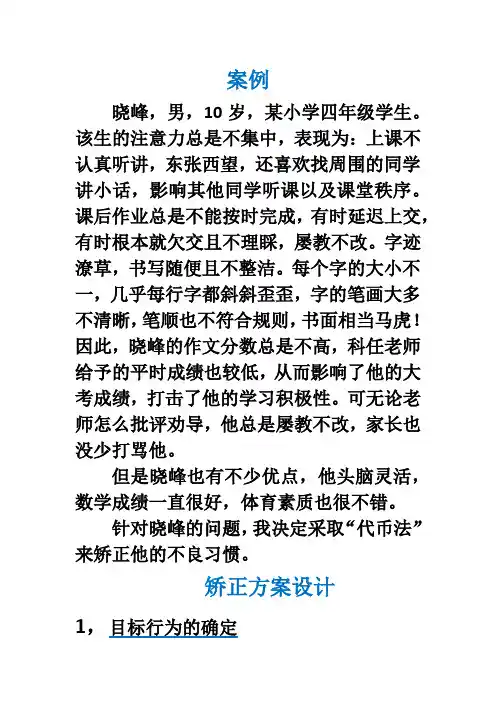 案例

晓峰，男，10 岁，某小学四年级学生。该生的注意力总是不集中，表现为：上课不认真听讲，东张西望，还喜欢找周围的同学讲小话，影响其他同学听课以及课堂秩序。课后作业总是不能按时完成，有时延迟上交，有时根本就欠交且不理睬，屡教不改。字迹潦草，书写随便且不整洁。每个字的大小不一，几乎每行字都斜斜歪歪，字的笔画大多不清晰，笔顺也不符合规则，书面相当马虎！因此，晓峰的作文分数总是不高，科任老师给予的平时成绩也较低，从而影响了他的大考成绩，打击了他的学习积极性。可无论老师怎么批评劝导，他总是屡教不改，家长也没少打骂他。

但是晓峰也有不少优点，他头脑灵活，数学成绩一直很好，体育素质也很不错。

针对晓峰的问题，我决定采取“代币法”来矫正他的不良习惯。

矫正方案设计

1， 目标行为的确定